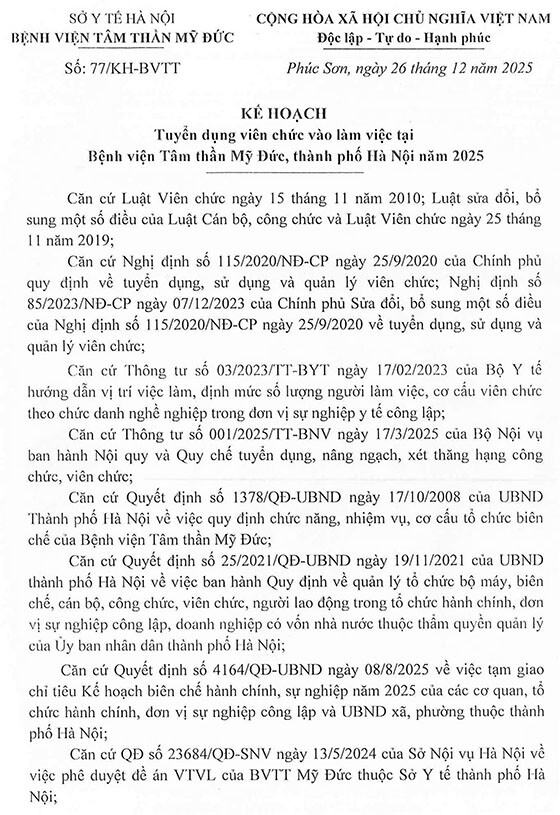 SỞ Y TẾ HÀ NỘI
BỆNH VIỆN TÂM THẦN MỸ ĐỨC

Số: 77/KH-BVTT

CỘNG HÒA XÃ HỘI CHỦ NGHĨA VIỆT NAM
Độc lập - Tự do - Hạnh phúc

Phúc Sơn, ngày 26 tháng 12 năm 2025

KẾ HOẠCH
Tuyển dụng viên chức vào làm việc tại
Bệnh viện Tâm thần Mỹ Đức, thành phố Hà Nội năm 2025

Căn cứ Luật Viên chức ngày 15 tháng 11 năm 2010; Luật sửa đổi, bổ sung một số điều của Luật Cán bộ, công chức và Luật Viên chức ngày 25 tháng 11 năm 2019;

Căn cứ Nghị định số 115/2020/NĐ-CP ngày 25/9/2020 của Chính phủ quy định về tuyển dụng, sử dụng và quản lý viên chức; Nghị định số 85/2023/NĐ-CP ngày 07/12/2023 của Chính phủ Sửa đổi, bổ sung một số điều của Nghị định số 115/2020/NĐ-CP ngày 25/9/2020 về tuyển dụng, sử dụng và quản lý viên chức;

Căn cứ Thông tư số 03/2023/TT-BYT ngày 17/02/2023 của Bộ Y tế hướng dẫn vị trí việc làm, định mức số lượng người làm việc, cơ cấu viên chức theo chức danh nghề nghiệp trong đơn vị sự nghiệp y tế công lập;

Căn cứ Thông tư số 001/2025/TT-BNV ngày 17/3/2025 của Bộ Nội vụ ban hành Nội quy và Quy chế tuyển dụng, nâng ngạch, xét thăng hạng công chức, viên chức;

Căn cứ Quyết định số 1378/QĐ-UBND ngày 17/10/2008 của UBND Thành phố Hà Nội về việc quy định chức năng, nhiệm vụ, cơ cấu tổ chức biên chế của Bệnh viện Tâm thần Mỹ Đức;

Căn cứ Quyết định số 25/2021/QĐ-UBND ngày 19/11/2021 của UBND thành phố Hà Nội về việc ban hành Quy định về quản lý tổ chức bộ máy, biên chế, cán bộ, công chức, viên chức, người lao động trong tổ chức hành chính, đơn vị sự nghiệp công lập, doanh nghiệp có vốn nhà nước thuộc thẩm quyền quản lý của Ủy ban nhân dân thành phố Hà Nội;

Căn cứ Quyết định số 4164/QĐ-UBND ngày 08/8/2025 về việc tạm giao chỉ tiêu Kế hoạch biên chế hành chính, sự nghiệp năm 2025 của các cơ quan, tổ chức hành chính, đơn vị sự nghiệp công lập và UBND xã, phường thuộc thành phố Hà Nội;

Căn cứ QĐ số 23684/QĐ-SNV ngày 13/5/2024 của Sở Nội vụ Hà Nội về việc phê duyệt đề án VTVL của BVTT Mỹ Đức thuộc Sở Y tế thành phố Hà Nội;